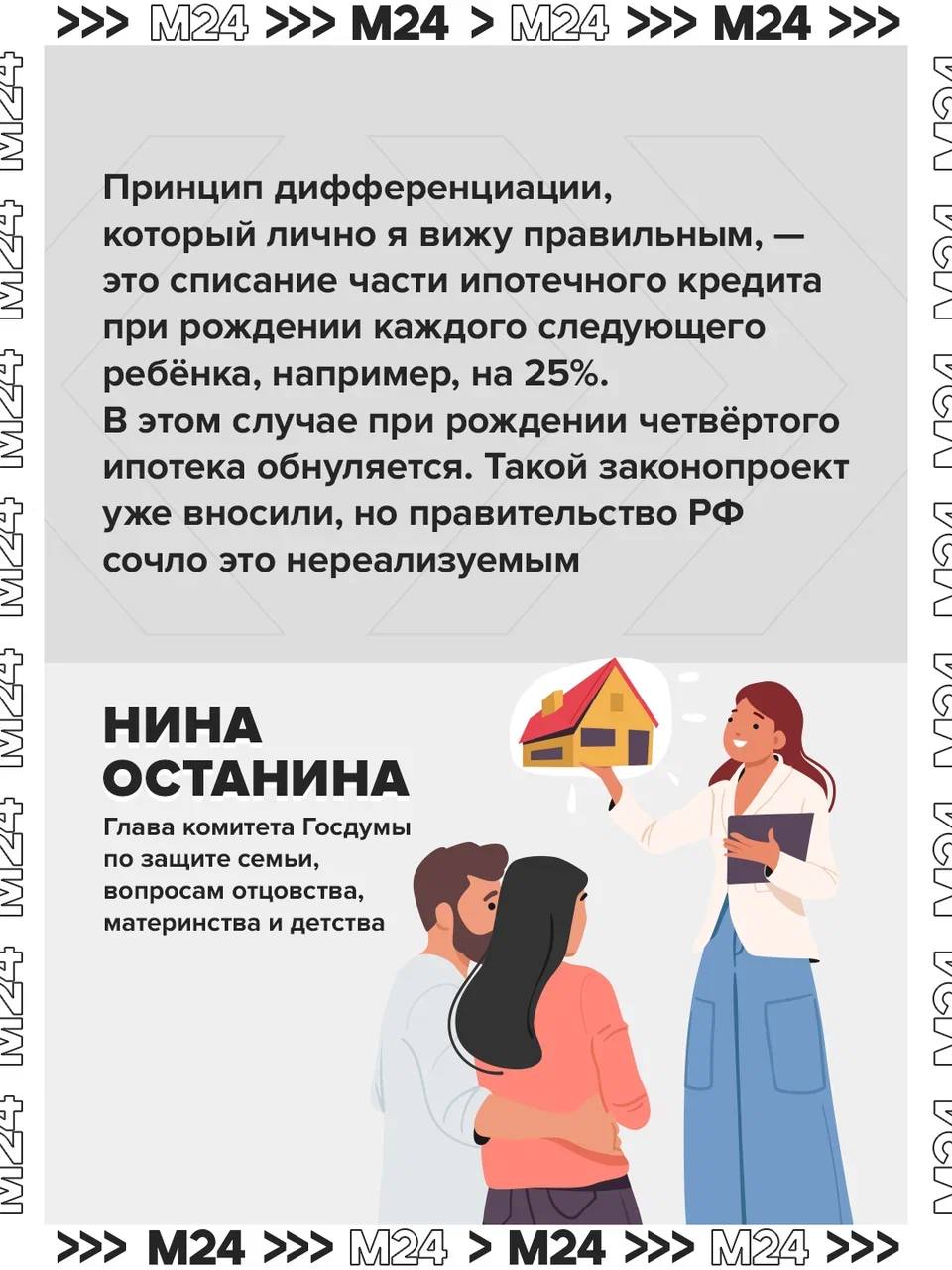 >>> M24 >>> M24 > M24 >>> M24 >>>

Принцип дифференциации, который лично я вижу правильным, — это списание части ипотечного кредита при рождении каждого следующего ребёнка, например, на 25%. В этом случае при рождении четвёртого ипотека обнуляется. Такой законопроект уже вносили, но правительство РФ сочло это нереализуемым

НИНА
ОСТАНИНА

Глава комитета Госдумы по защите семьи, вопросам отцовства, материнства и детства

>>> M24 >>> M24 > M24 >>> M24 >>>